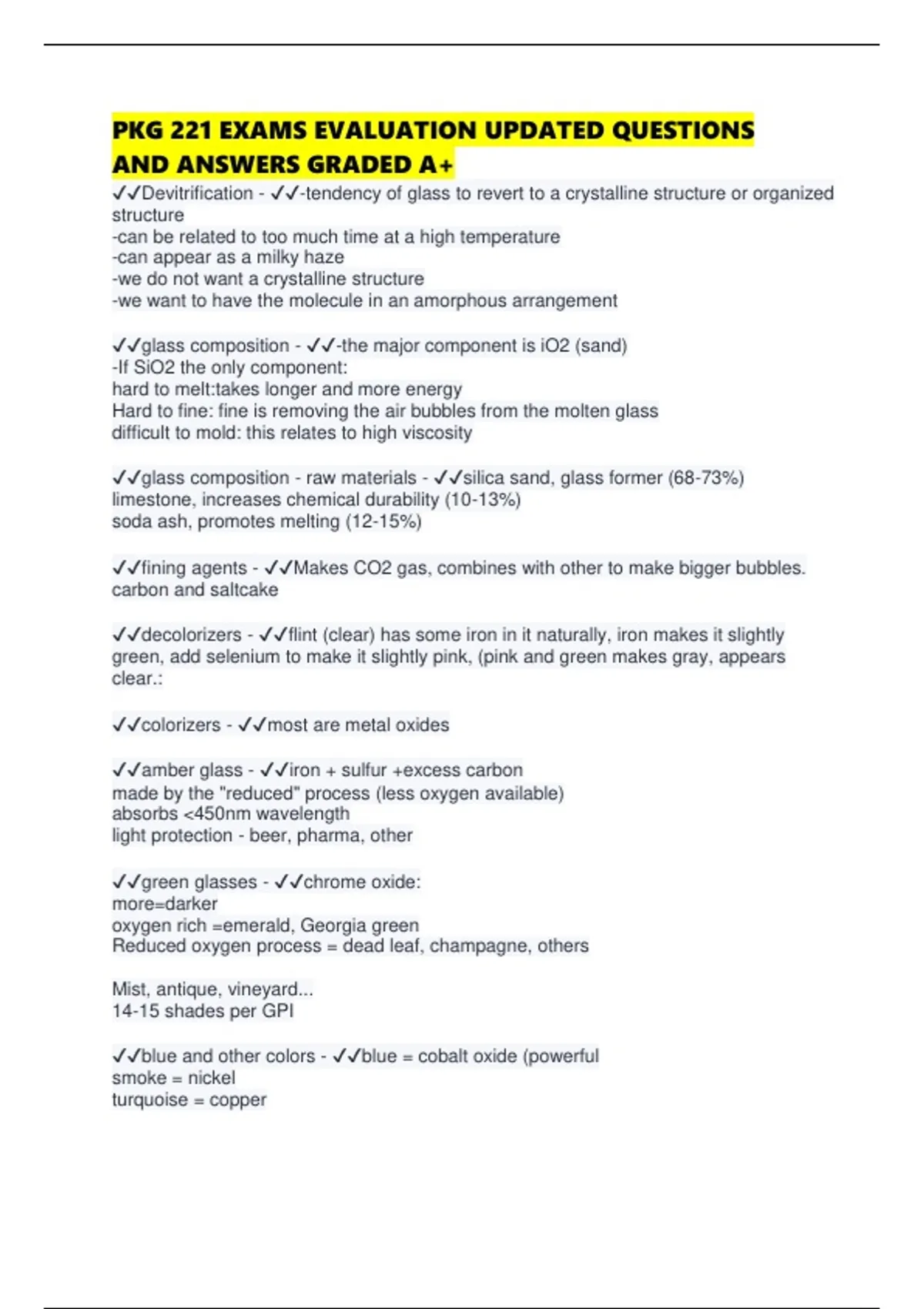 PKG 221 EXAMS EVALUATION UPDATED QUESTIONS AND ANSWERS GRADED A+

✓✓Devitrification - ✓✓-tendency of glass to revert to a crystalline structure or organized structure
-can be related to too much time at a high temperature
-can appear as a milky haze
-we do not want a crystalline structure
-we want to have the molecule in an amorphous arrangement

✓✓glass composition - ✓✓-the major component is iO2 (sand)
-If SiO2 the only component:
hard to melt:takes longer and more energy
Hard to fine: fine is removing the air bubbles from the molten glass
difficult to mold: this relates to high viscosity

✓✓glass composition - raw materials - ✓✓silica sand, glass former (68-73%)
limestone, increases chemical durability (10-13%)
soda ash, promotes melting (12-15%)

✓✓fining agents - ✓✓Makes CO2 gas, combines with other to make bigger bubbles.
carbon and saltcake

✓✓decolorizers - ✓✓flint (clear) has some iron in it naturally, iron makes it slightly green, add selenium to make it slightly pink, (pink and green makes gray, appears clear.:

✓✓colorizers - ✓✓most are metal oxides

✓✓amber glass - ✓✓iron + sulfur +excess carbon
made by the "reduced" process (less oxygen available)
absorbs <450nm wavelength
light protection - beer, pharma, other

✓✓green glasses - ✓✓chrome oxide:
more=darker
oxygen rich =emerald, Georgia green
Reduced oxygen process = dead leaf, champagne, others

Mist, antique, vineyard...
14-15 shades per GPI

✓✓blue and other colors - ✓✓blue = cobalt oxide (powerful
smoke = nickel
turquoise = copper